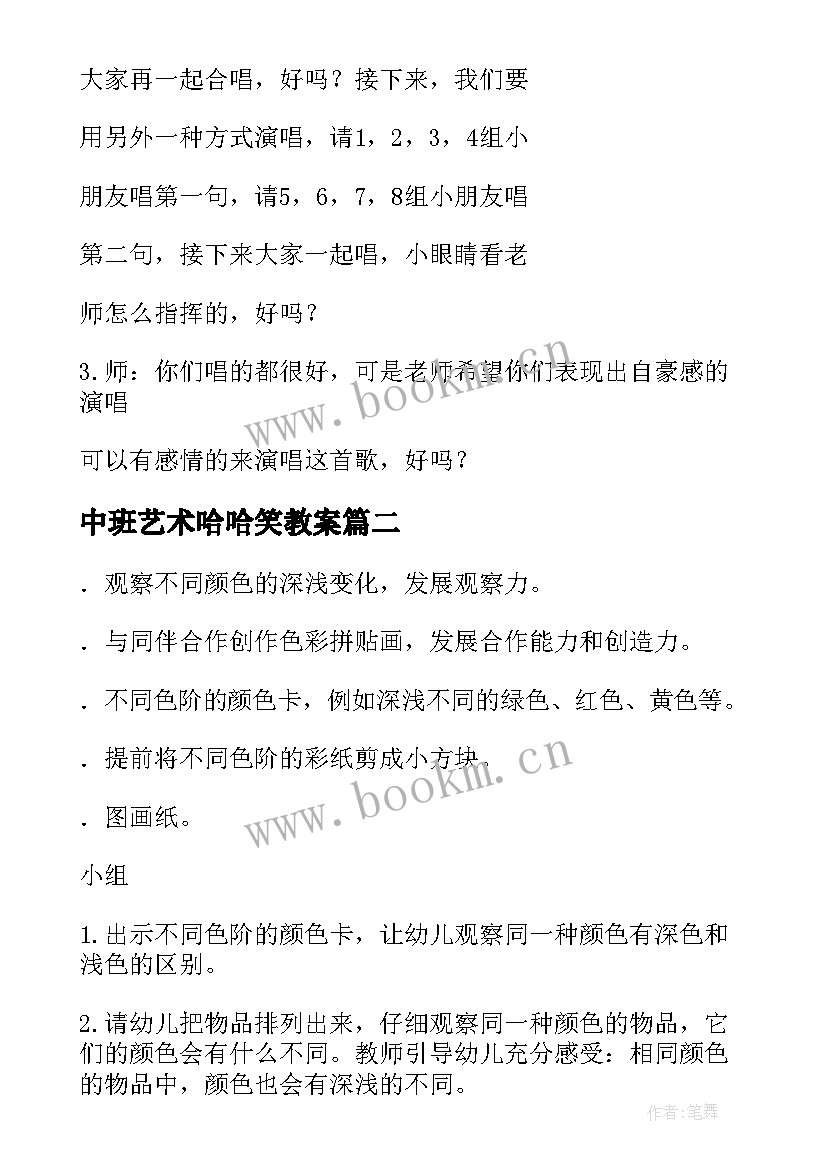 大家再一起合唱，好吗？接下来，我们要

用另外一种方式演唱，请1，2，3，4组小

朋友唱第一句，请5，6，7，8组小朋友唱

第二句，接下来大家一起唱，小眼睛看老

师怎么指挥的，好吗？

3.师：你们唱的都很好，可是老师希望你们表现出自豪感的演唱

可以有感情的来演唱这首歌，好吗？

中班艺术哈哈笑教案篇二

. 观察不同颜色的深浅变化，发展观察力。

. 与同伴合作创作色彩拼贴画，发展合作能力和创造力。

. 不同色阶的颜色卡，例如深浅不同的绿色、红色、黄色等。

. 提前将不同色阶的彩纸剪成小方块。

. 图画纸。

小组

1.出示不同色阶的颜色卡，让幼儿观察同一种颜色有深色和浅色的区别。

2.请幼儿把物品排列出来，仔细观察同一种颜色的物品，它们的颜色会有什么不同。教师引导幼儿充分感受：相同颜色的物品中，颜色也会有深浅的不同。

www.bookm.cn

www.bookm.cn

作者:笔舞